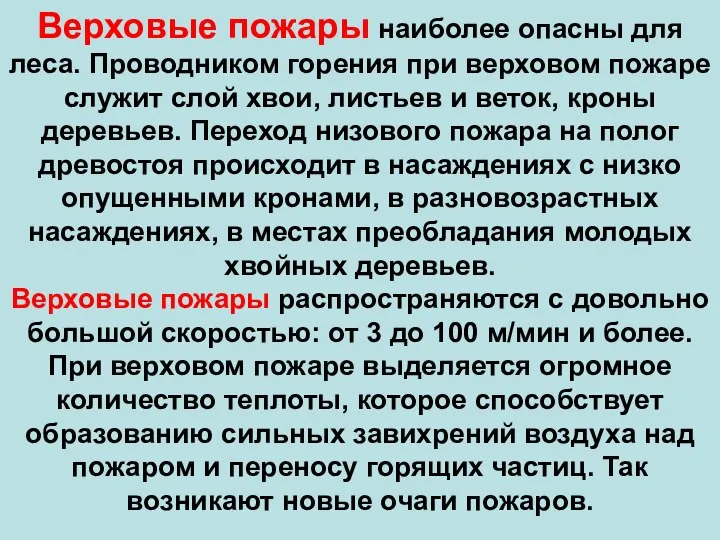 Верховые пожары наиболее опасны для леса. Проводником горения при верховом пожаре служит слой хвои, листьев и веток, кроны деревьев. Переход низового пожара на полог древостоя происходит в насаждениях с низко опущенными кронами, в разновозрастных насаждениях, в местах преобладания молодых хвойных деревьев.

Верховые пожары распространяются с довольно большой скоростью: от 3 до 100 м/мин и более. При верховом пожаре выделяется огромное количество теплоты, которое способствует образованию сильных завихрений воздуха над пожаром и переносу горящих частиц. Так возникают новые очаги пожаров.